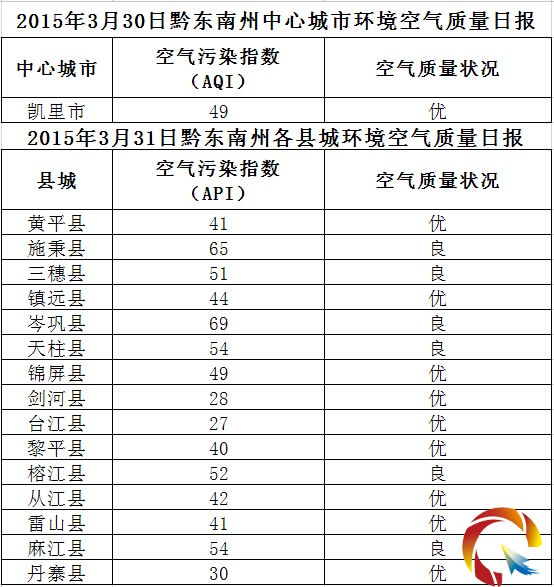 2015年3月30日黔东南州中心城市环境空气质量日报

| 中心城市 | 空气污染指数（AQI） | 空气质量状况 |
|---|---|---|
| 凯里市 | 49 | 优 |

2015年3月31日黔东南州各县城环境空气质量日报

| 县城 | 空气污染指数（API） | 空气质量状况 |
|---|---|---|
| 黄平县 | 41 | 优 |
| 施秉县 | 65 | 良 |
| 三穗县 | 51 | 良 |
| 镇远县 | 44 | 优 |
| 岑巩县 | 69 | 良 |
| 天柱县 | 54 | 良 |
| 锦屏县 | 49 | 优 |
| 剑河县 | 28 | 优 |
| 台江县 | 27 | 优 |
| 黎平县 | 40 | 优 |
| 榕江县 | 52 | 良 |
| 从江县 | 42 | 优 |
| 雷山县 | 41 | 优 |
| 麻江县 | 54 | 良 |
| 丹寨县 | 30 | 优 |